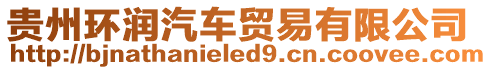 贵州环润汽车贸易有限公司
http://bjnathanieled9.cn.coovee.com